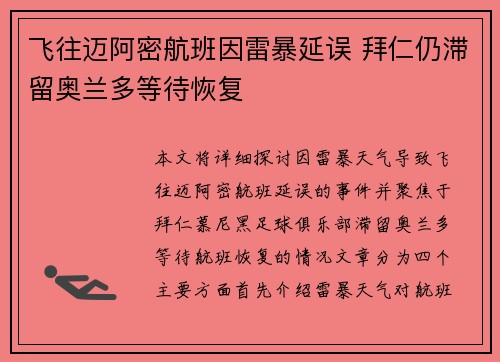 飞往迈阿密航班因雷暴延误 拜仁仍滞留奥兰多等待恢复

本文将详细探讨因雷暴天气导致飞往迈阿密航班延误的事件并聚焦于拜仁慕尼黑足球俱乐部滞留奥兰多等待航班恢复的情况文章分为四个主要方面首先介绍雷暴天气对航班